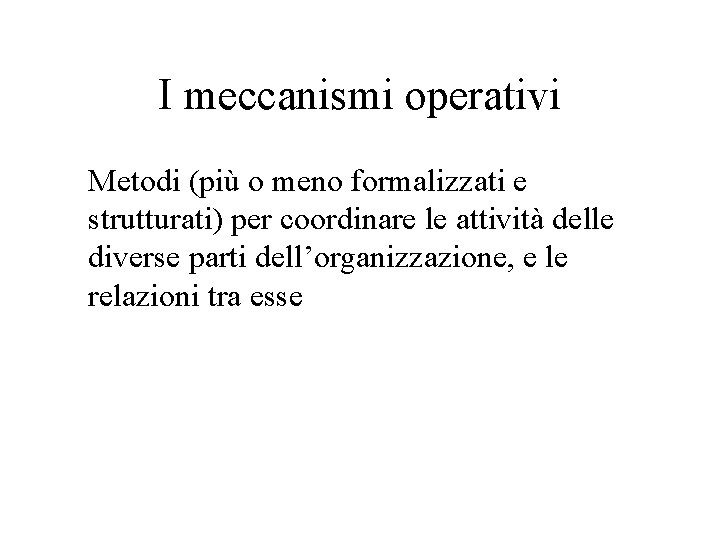 I meccanismi operativi

Metodi (più o meno formalizzati e strutturati) per coordinare le attività delle diverse parti dell’organizzazione, e le relazioni tra esse